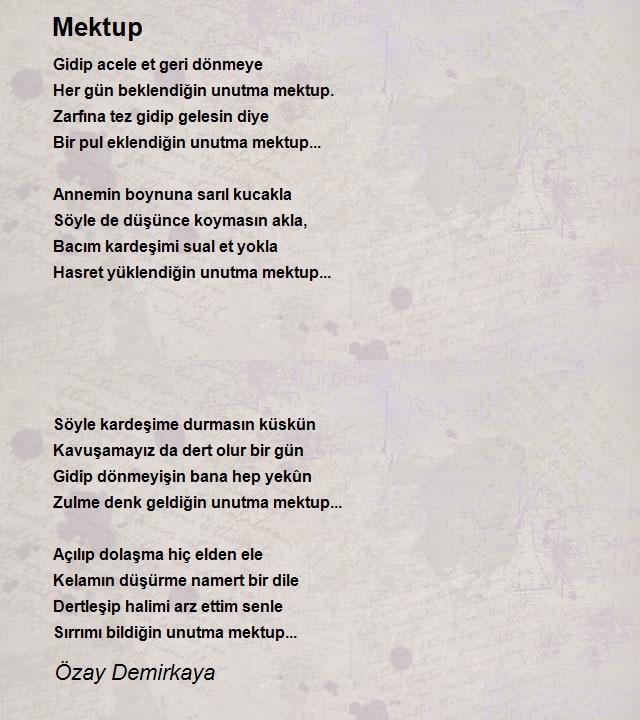 Mektup

Gidip acele et geri dönmeye
Her gün beklendiğin unutma mektup.
Zarfına tez gidip gelesin diye
Bir pul eklendiğin unutma mektup...

Annemin boynuna sarıl kucakla
Söyle de düşünce koymasın akla,
Bacım kardeşimi sual et yokla
Hasret yüklendiğin unutma mektup...

Söyle kardeşime durmasın küskün
Kavuşamayız da dert olur bir gün
Gidip dönmeyişin bana hep yekûn
Zulme denk geldiğin unutma mektup...

Açılıp dolaşma hiç elden ele
Kelamın düşürme namert bir dile
Dertleşip halimi arz ettim senle
Sırrımı bildiğin unutma mektup...

Özay Demirkaya